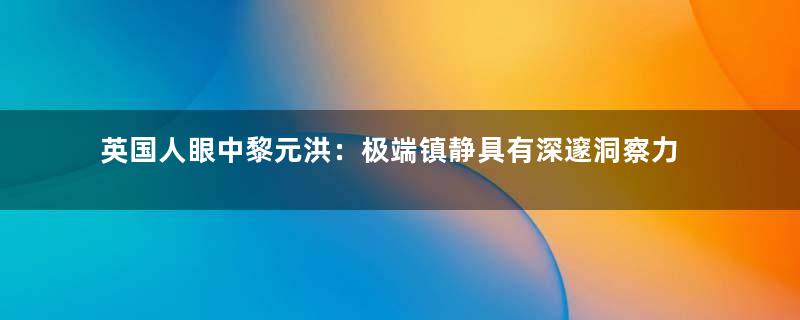 英国人眼中黎元洪：极端镇静具有深邃洞察力